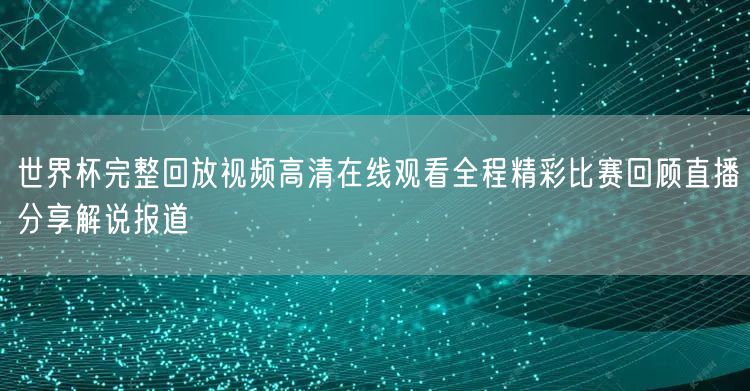 世界杯完整回放视频高清在线观看全程精彩比赛回顾直播分享解说报道